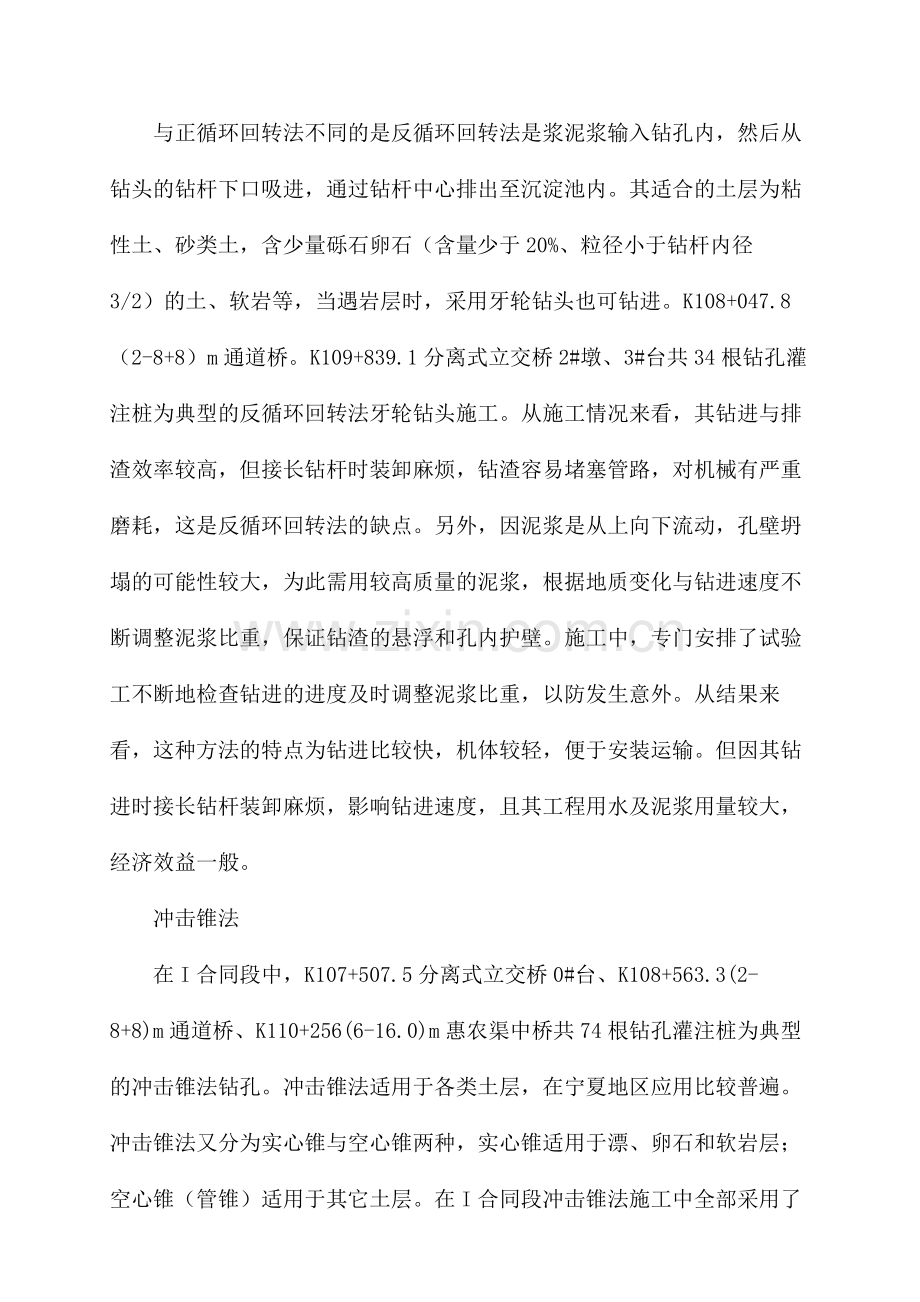 与正循环回转法不同的是反循环回转法是浆泥浆输入钻孔内，然后从钻头的钻杆下口吸进，通过钻杆中心排出至沉淀池内。其适合的土层为粘性土、砂类土，含少量砾石卵石（含量少于20%、粒径小于钻杆内径3/2）的土、软岩等，当遇岩层时，采用牙轮钻头也可钻进。K108+047.8（2-8+8）m通道桥。K109+839.1分离式立交桥2#墩、3#台共34根钻孔灌注桩为典型的反循环回转法牙轮钻头施工。从施工情况来看，其钻进与排渣效率较高，但接长钻杆时装卸麻烦，钻渣容易堵塞管路，对机械有严重磨耗，这是反循环回转法的缺点。另外，因泥浆是从上向下流动，孔壁坍塌的可能性较大，为此需用较高质量的泥浆，根据地质变化与钻进速度不断调整泥浆比重，保证钻渣的悬浮和孔内护壁。施工中，专门安排了试验工不断地检查钻进的进度及时调整泥浆比重，以防发生意外。从结果来看，这种方法的特点为钻进比较快，机体较轻，便于安装运输。但因其钻进时接长钻杆装卸麻烦，影响钻进速度，且其工程用水及泥浆用量较大，经济效益一般。

冲击锥法

在Ⅰ合同段中，K107+507.5分离式立交桥0#台、K108+563.3(2-8+8)m通道桥、K110+256(6-16.0)m惠农渠中桥共74根钻孔灌注桩为典型的冲击锥法钻孔。冲击锥法适用于各类土层，在宁夏地区应用比较普遍。冲击锥法又分为实心锥与空心锥两种，实心锥适用于漂、卵石和软岩层；空心锥（管锥）适用于其它土层。在Ⅰ合同段冲击锥法施工中全部采用了

www.zixin.com.cn